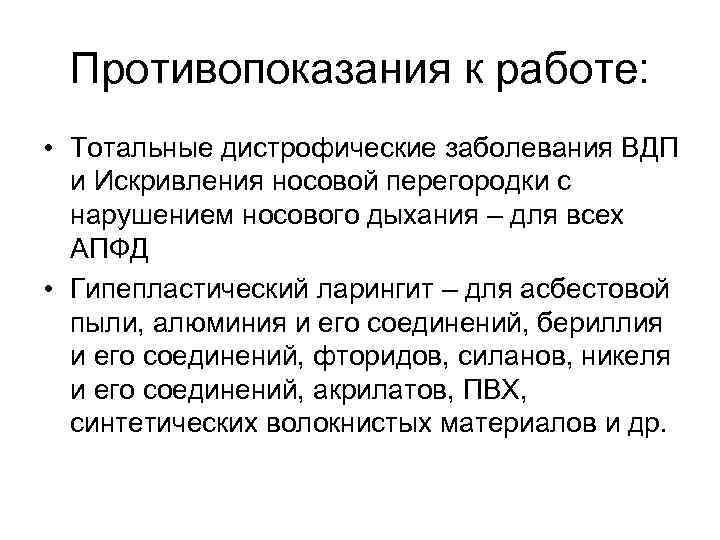 Противопоказания к работе:

• Тотальные дистрофические заболевания ВДП и Искривления носовой перегородки с нарушением носового дыхания – для всех АПФД

• Гипепластический ларингит – для асбестовой пыли, алюминия и его соединений, бериллия и его соединений, фторидов, силанов, никеля и его соединений, акрилатов, ПВХ, синтетических волокнистых материалов и др.